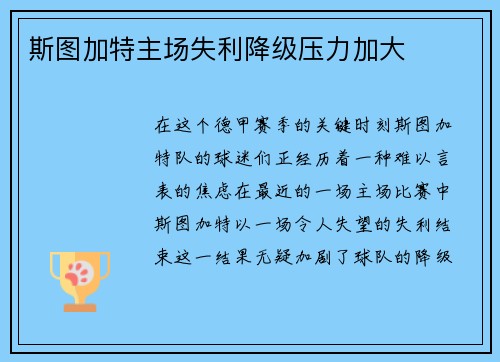 斯图加特主场失利降级压力加大

在这个德甲赛季的关键时刻斯图加特队的球迷们正经历着一种难以言表的焦虑在最近的一场主场比赛中斯图加特以一场令人失望的失利结束这一结果无疑加剧了球队的降级